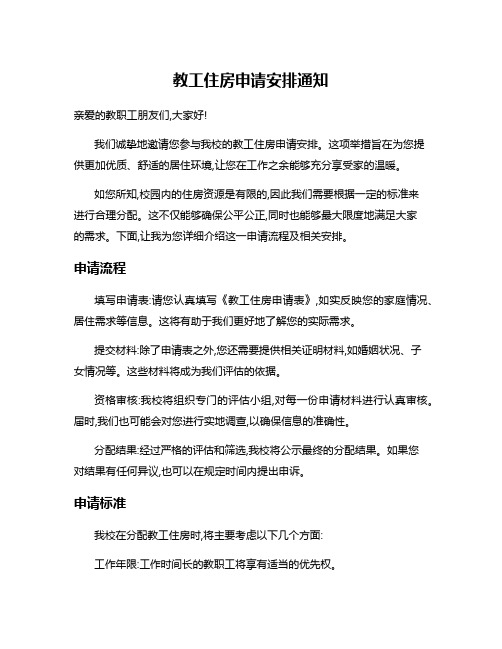 教工住房申请安排通知

亲爱的教职工朋友们,大家好!

我们诚挚地邀请您参与我校的教工住房申请安排。这项举措旨在为您提供更加优质、舒适的居住环境,让您在工作之余能够充分享受家的温暖。

如您所知,校园内的住房资源是有限的,因此我们需要根据一定的标准来进行合理分配。这不仅能够确保公平公正,同时也能够最大限度地满足大家的需求。下面,让我为您详细介绍这一申请流程及相关安排。

申请流程

填写申请表:请您认真填写《教工住房申请表》,如实反映您的家庭情况、居住需求等信息。这将有助于我们更好地了解您的实际需求。

提交材料:除了申请表之外,您还需要提供相关证明材料,如婚姻状况、子女情况等。这些材料将成为我们评估的依据。

资格审核:我校将组织专门的评估小组,对每一份申请材料进行认真审核。届时,我们也可能会对您进行实地调查,以确保信息的准确性。

分配结果:经过严格的评估和筛选,我校将公示最终的分配结果。如果您对结果有任何异议,也可以在规定时间内提出申诉。

申请标准

我校在分配教工住房时,将主要考虑以下几个方面:

工作年限:工作时间长的教职工将享有适当的优先权。